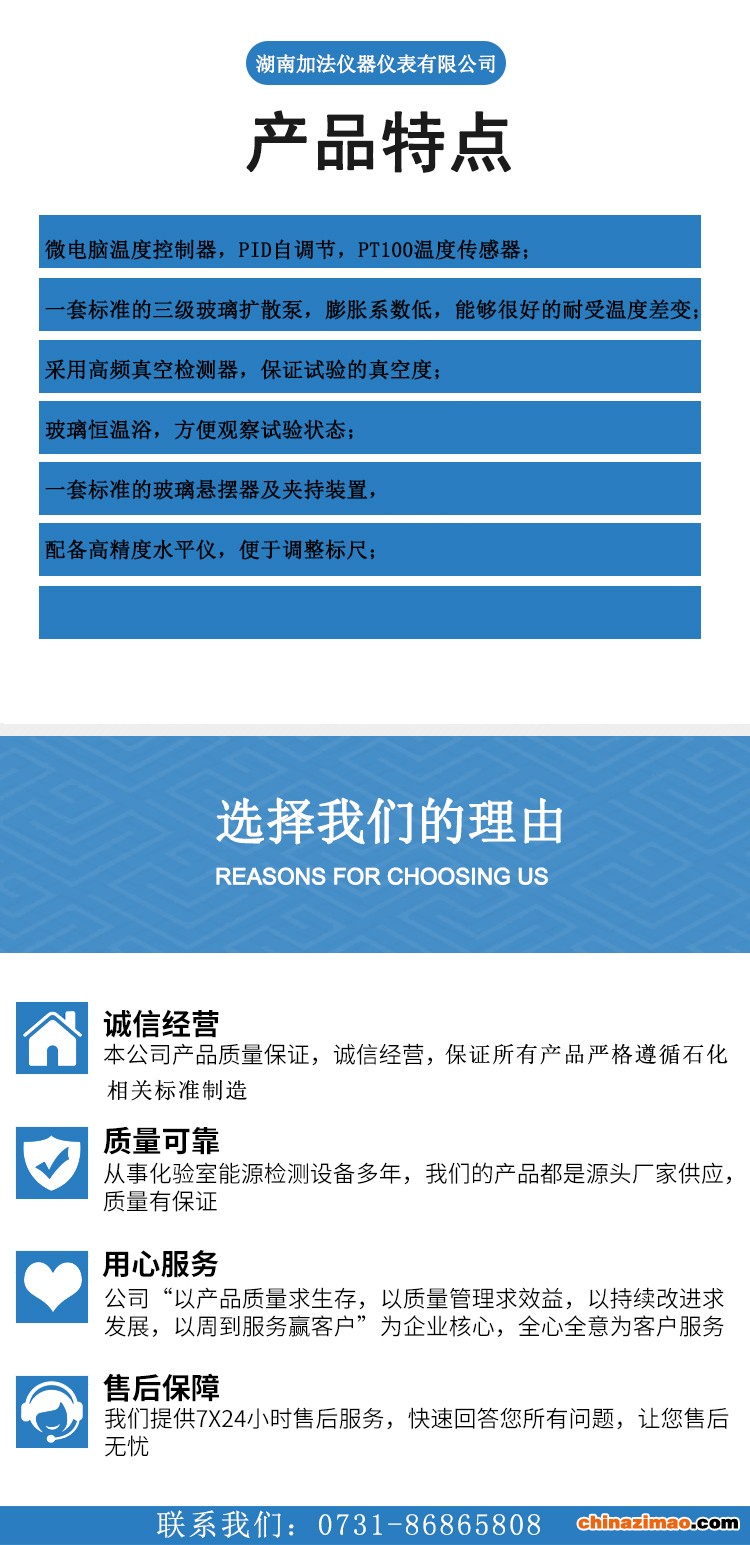 湖南加法仪器仪表有限公司

产品特点

微电脑温度控制器，PID自调节，PT100温度传感器；

一套标准的三级玻璃扩散泵，膨胀系数低，能够很好的耐受温度差变；

采用高频真空检测器，保证试验的真空度；

玻璃恒温浴，方便观察试验状态；

一套标准的玻璃悬摆器及夹持装置，

配备高精度水平仪，便于调整标尺；

选择我们的理由

REASONS FOR CHOOSING US

诚信经营
本公司产品质量保证，诚信经营，保证所有产品严格遵循石化相关标准制造

质量可靠
从事化验室能源检测设备多年，我们的产品都是源头厂家供应，质量有保证

用心服务
公司“以产品质量求生存，以质量管理求效益，以持续改进求发展，以周到服务赢客户”为企业核心，全心全意为客户服务

售后保障
我们提供7X24小时售后服务，快速回答您所有问题，让您售后无忧

联系我们：0731-86865808

chinazimao.com